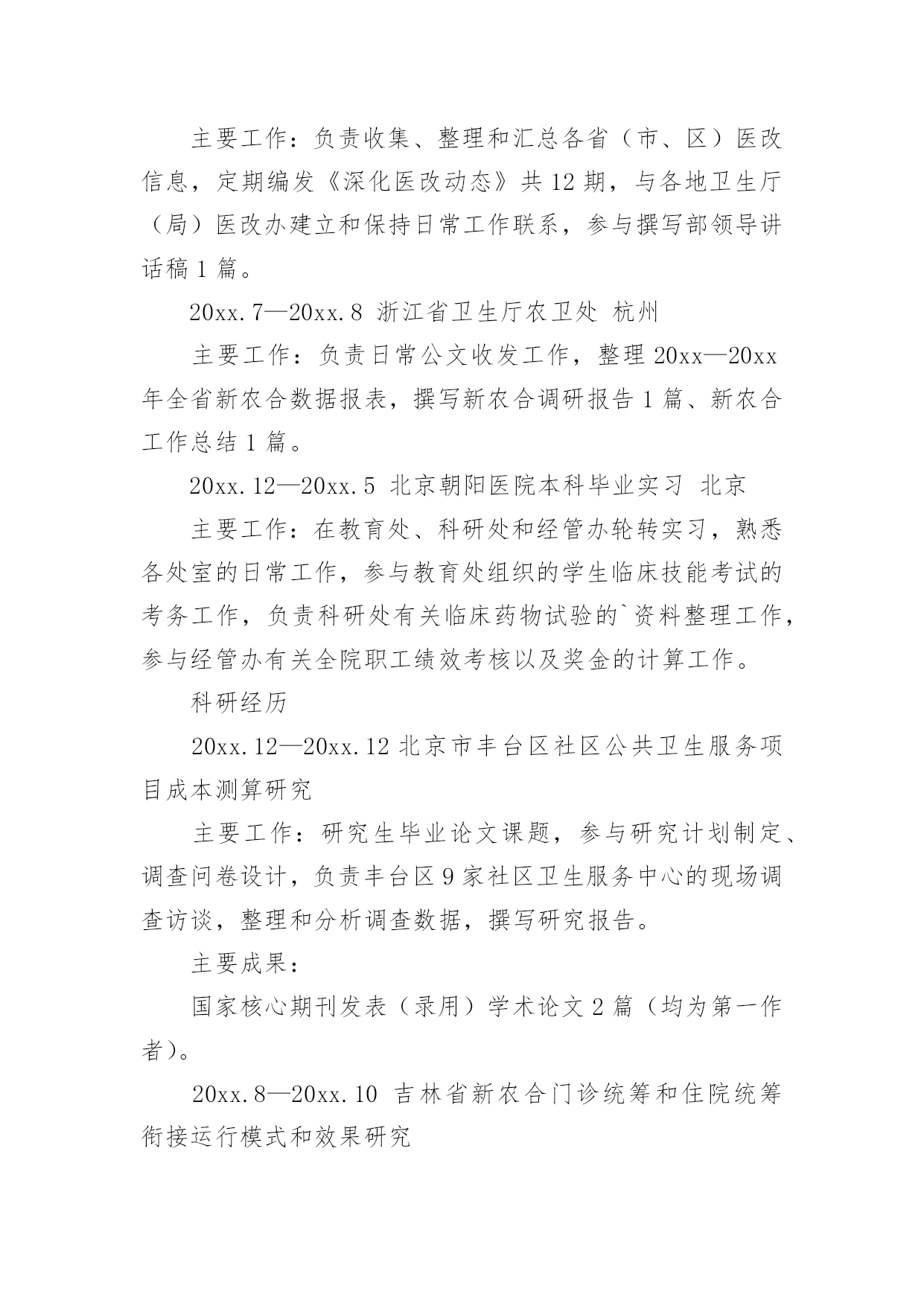 主要工作：负责收集、整理和汇总各省（市、区）医改信息，定期编发《深化医改动态》共 12 期，与各地卫生厅（局）医改办建立和保持日常工作联系，参与撰写部领导讲话稿 1 篇。

20xx.7—20xx.8 浙江省卫生厅农卫处 杭州

主要工作：负责日常公文收发工作，整理 20xx—20xx 年全省新农合数据报表，撰写新农合调研报告 1 篇、新农合工作总结 1 篇。

20xx.12—20xx.5 北京朝阳医院本科毕业实习 北京

主要工作：在教育处、科研处和经管办轮转实习，熟悉各处室的日常工作，参与教育处组织的学生临床技能考试的考务工作，负责科研处有关临床药物试验的`资料整理工作，参与经管办有关全院职工绩效考核以及奖金的计算工作。

科研经历

20xx.12—20xx.12 北京市丰台区社区公共卫生服务项目成本测算研究

主要工作：研究生毕业论文课题，参与研究计划制定、调查问卷设计，负责丰台区 9 家社区卫生服务中心的现场调查访谈，整理和分析调查数据，撰写研究报告。

主要成果：

国家核心期刊发表（录用）学术论文 2 篇（均为第一作者）。

20xx.8—20xx.10 吉林省新农合门诊统筹和住院统筹衔接运行模式和效果研究